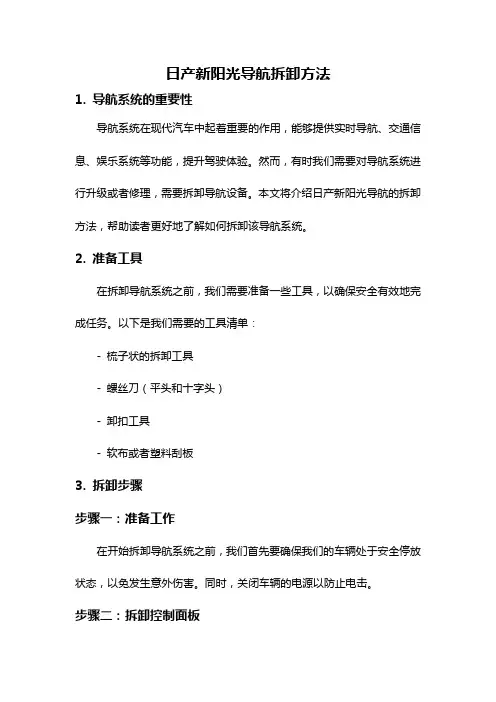 日产新阳光导航拆卸方法

1. 导航系统的重要性

导航系统在现代汽车中起着重要的作用，能够提供实时导航、交通信息、娱乐系统等功能，提升驾驶体验。然而，有时我们需要对导航系统进行升级或者修理，需要拆卸导航设备。本文将介绍日产新阳光导航的拆卸方法，帮助读者更好地了解如何拆卸该导航系统。

2. 准备工具

在拆卸导航系统之前，我们需要准备一些工具，以确保安全有效地完成任务。以下是我们需要的工具清单：

- 梳子状的拆卸工具

- 螺丝刀（平头和十字头）

- 卸扣工具

- 软布或者塑料刮板

3. 拆卸步骤

步骤一：准备工作

在开始拆卸导航系统之前，我们首先要确保我们的车辆处于安全停放状态，以免发生意外伤害。同时，关闭车辆的电源以防止电击。

步骤二：拆卸控制面板